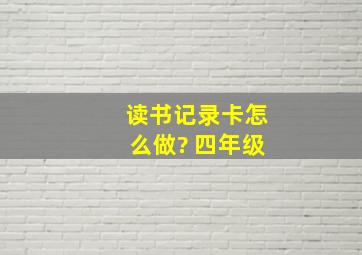 读书记录卡怎么做? 四年级